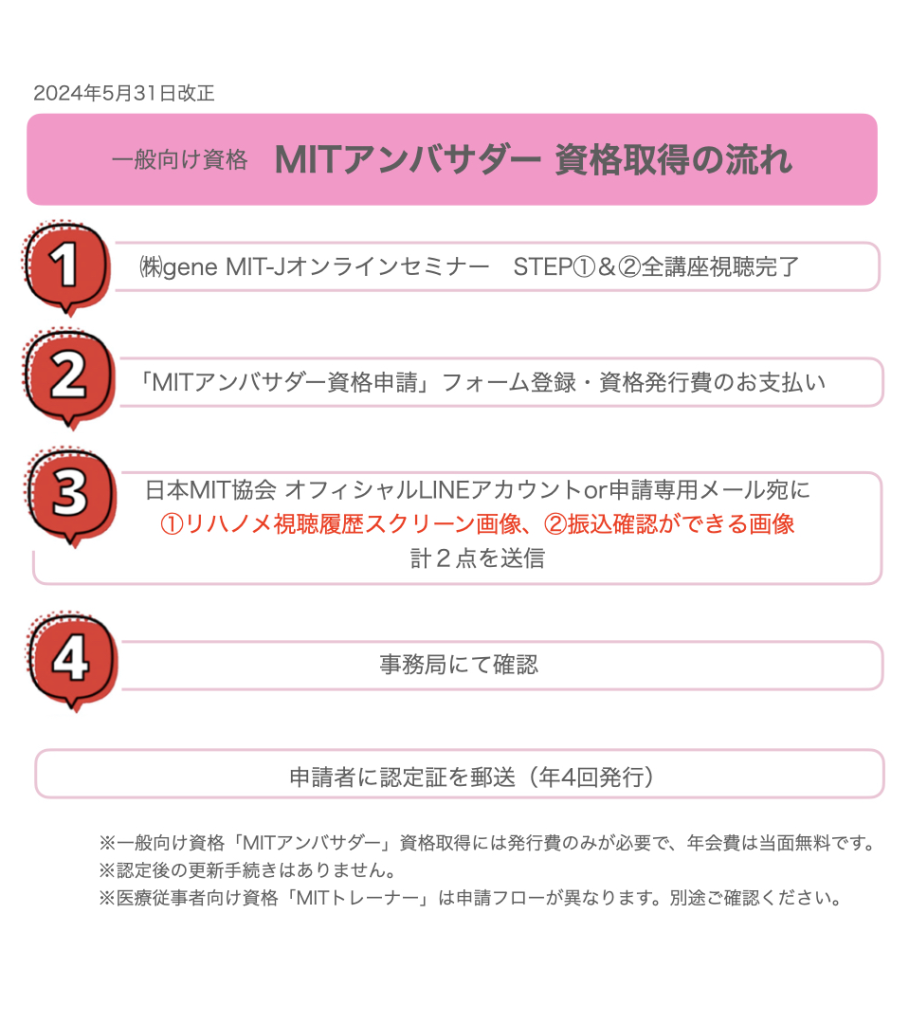 2024年5月31日改正

一般向け資格　MITアンバサダー 資格取得の流れ

1

㈱gene MIT-Jオンラインセミナー　STEP①＆②全講座視聴完了

2

「MITアンバサダー資格申請」フォーム登録・資格発行費のお支払い

3

日本MIT協会 オフィシャルLINEアカウントor申請専用メール宛に
①リハノメ視聴履歴スクリーン画像、②振込確認ができる画像
計２点を送信

4

事務局にて確認

申請者に認定証を郵送（年4回発行）

※一般向け資格「MITアンバサダー」資格取得には発行費のみが必要で、年会費は当面無料です。
※認定後の更新手続きはありません。
※医療従事者向け資格「MITトレーナー」は申請フローが異なります。別途ご確認ください。